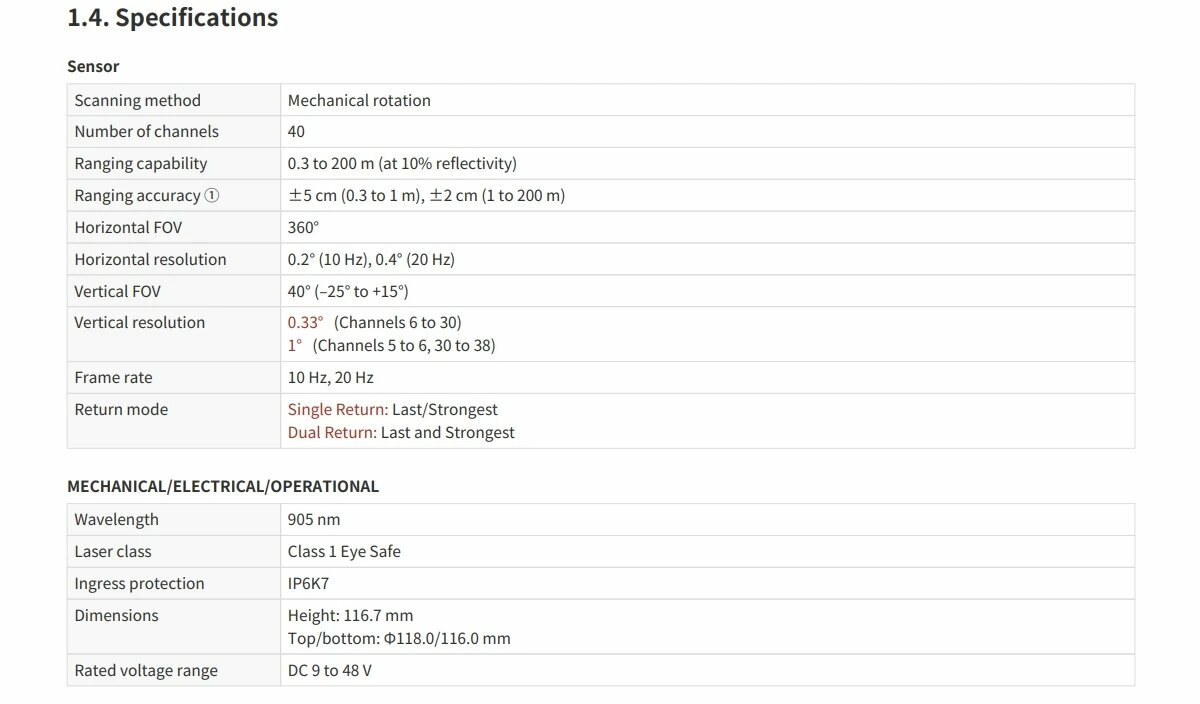 1.4. Specifications

Sensor

| Scanning method | Mechanical rotation |
|---|---|
| Number of channels | 40 |
| Ranging capability | 0.3 to 200 m (at 10% reflectivity) |
| Ranging accuracy ① | ±5 cm (0.3 to 1 m), ±2 cm (1 to 200 m) |
| Horizontal FOV | 360° |
| Horizontal resolution | 0.2° (10 Hz), 0.4° (20 Hz) |
| Vertical FOV | 40° (–25° to +15°) |
| Vertical resolution | 0.33° (Channels 6 to 30) 1° (Channels 5 to 6, 30 to 38) |
| Frame rate | 10 Hz, 20 Hz |
| Return mode | Single Return: Last/Strongest Dual Return: Last and Strongest |

MECHANICAL/ELECTRICAL/OPERATIONAL

| Wavelength | 905 nm |
|---|---|
| Laser class | Class 1 Eye Safe |
| Ingress protection | IP6K7 |
| Dimensions | Height: 116.7 mm Top/bottom: Φ118.0/116.0 mm |
| Rated voltage range | DC 9 to 48 V |